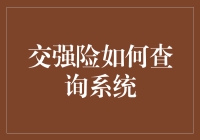 交强险如何查询系统